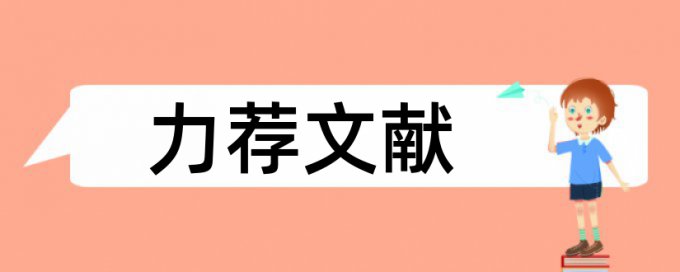 力荐文献